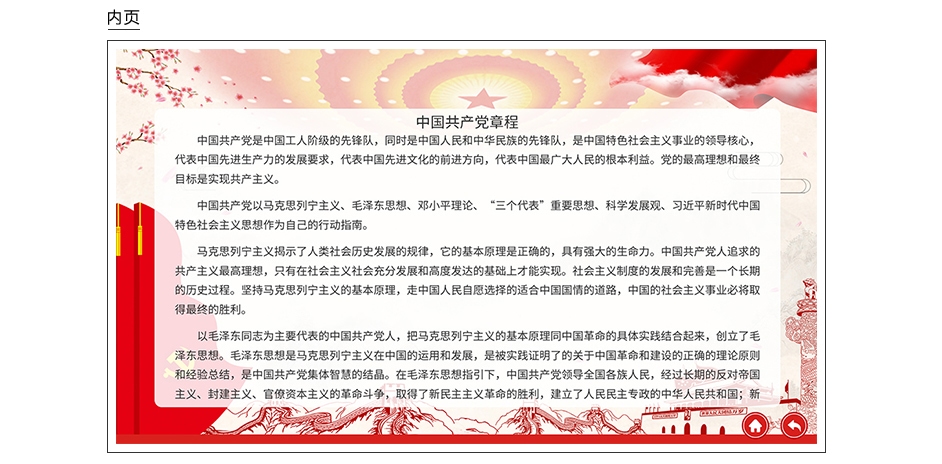 内页

中国共产党章程

中国共产党是中国工人阶级的先锋队，同时是中国人民和中华民族的先锋队，是中国特色社会主义事业的领导核心，代表中国先进生产力的发展要求，代表中国先进文化的前进方向，代表中国最广大人民的根本利益。党的最高理想和最终目标是实现共产主义。

中国共产党以马克思列宁主义、毛泽东思想、邓小平理论、“三个代表”重要思想、科学发展观、习近平新时代中国特色社会主义思想作为自己的行动指南。

马克思列宁主义揭示了人类社会历史发展的规律，它的基本原理是正确的，具有强大的生命力。中国共产党人追求的共产主义最高理想，只有在社会主义社会充分发展和高度发达的基础上才能实现。社会主义制度的发展和完善是一个长期的历史过程。坚持马克思列宁主义的基本原理，走中国人民自愿选择的适合中国国情的道路，中国的社会主义事业必将取得最终的胜利。

以毛泽东同志为主要代表的中国共产党人，把马克思列宁主义的基本原理同中国革命的具体实践结合起来，创立了毛泽东思想。毛泽东思想是马克思列宁主义在中国的运用和发展，是被实践证明了的关于中国革命和建设的正确的理论原则和经验总结，是中国共产党集体智慧的结晶。在毛泽东思想指引下，中国共产党领导全国各族人民，经过长期的反对帝国主义、封建主义、官僚资本主义的革命斗争，取得了新民主主义革命的胜利，建立了人民民主专政的中华人民共和国；新